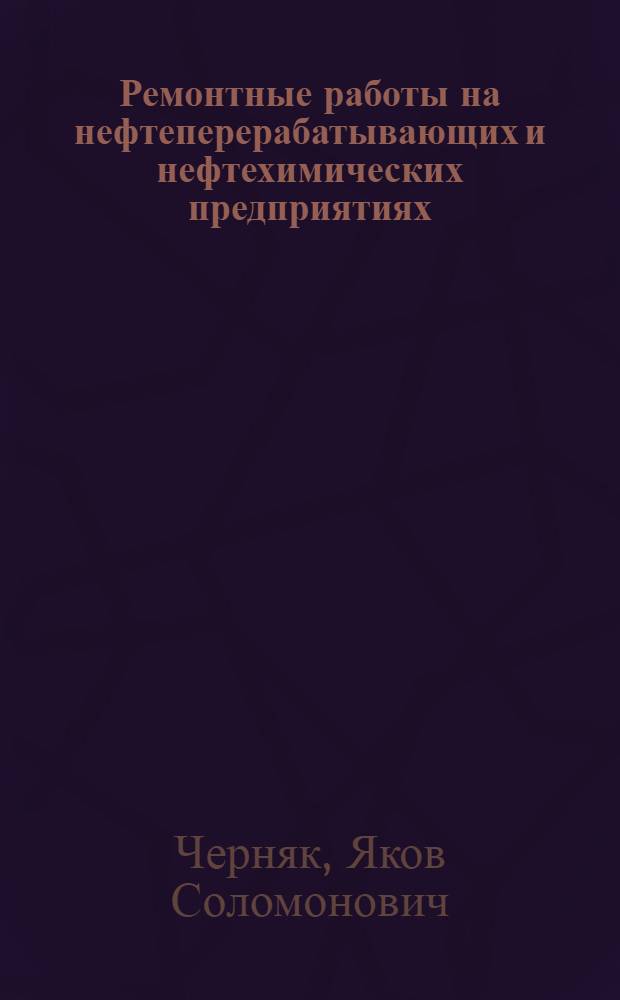 Ремонтные работы на нефтеперерабатывающих и нефтехимических предприятиях

Черняк, Яков Соломонович